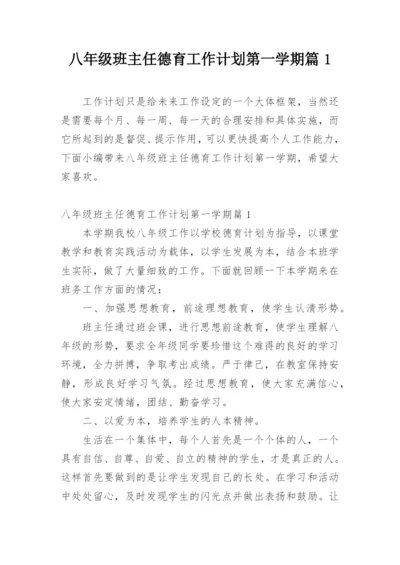 八年级班主任德育工作计划第一学期篇 1

工作计划只是给未来工作设定的一个大体框架，当然还是需要每个月、每一周、每一天的合理安排和具体实施，而它所起到的是督促、提示作用，可以更快提高个人工作能力，下面小编带来八年级班主任德育工作计划第一学期，希望大家喜欢。

八年级班主任德育工作计划第一学期篇 1

本学期我校八年级工作以学校德育计划为指导，以课堂教学和教育实践活动为载体，以学生发展为本，结合本班学生实际，做了大量细致的工作。下面就回顾一下本学期来在班务工作方面的情况：

一、加强思想教育，前途理想教育，使学生认清形势。

班主任通过班会课，进行思想前途教育，使学生理解八年级的形势，要求全年级同学要珍惜这个难得的良好的学习环境，全力拼搏，争取考出成绩。严于律己，在教室保持安静，形成良好学习气氛。经过思想教育，使大家充满信心，使大家安定情绪，团结、勤奋学习。

二、以爱为本，培养学生的人本精神。

生活在一个集体中，每个人首先是一个个体的人，一个具有自信、自尊、自爱、自立的精神的学生，才是真正的人。这样首先要做到的是让学生发现自己的长处。在学习和活动中处处留心，及时发现学生的闪光点并做出表扬和鼓励。让